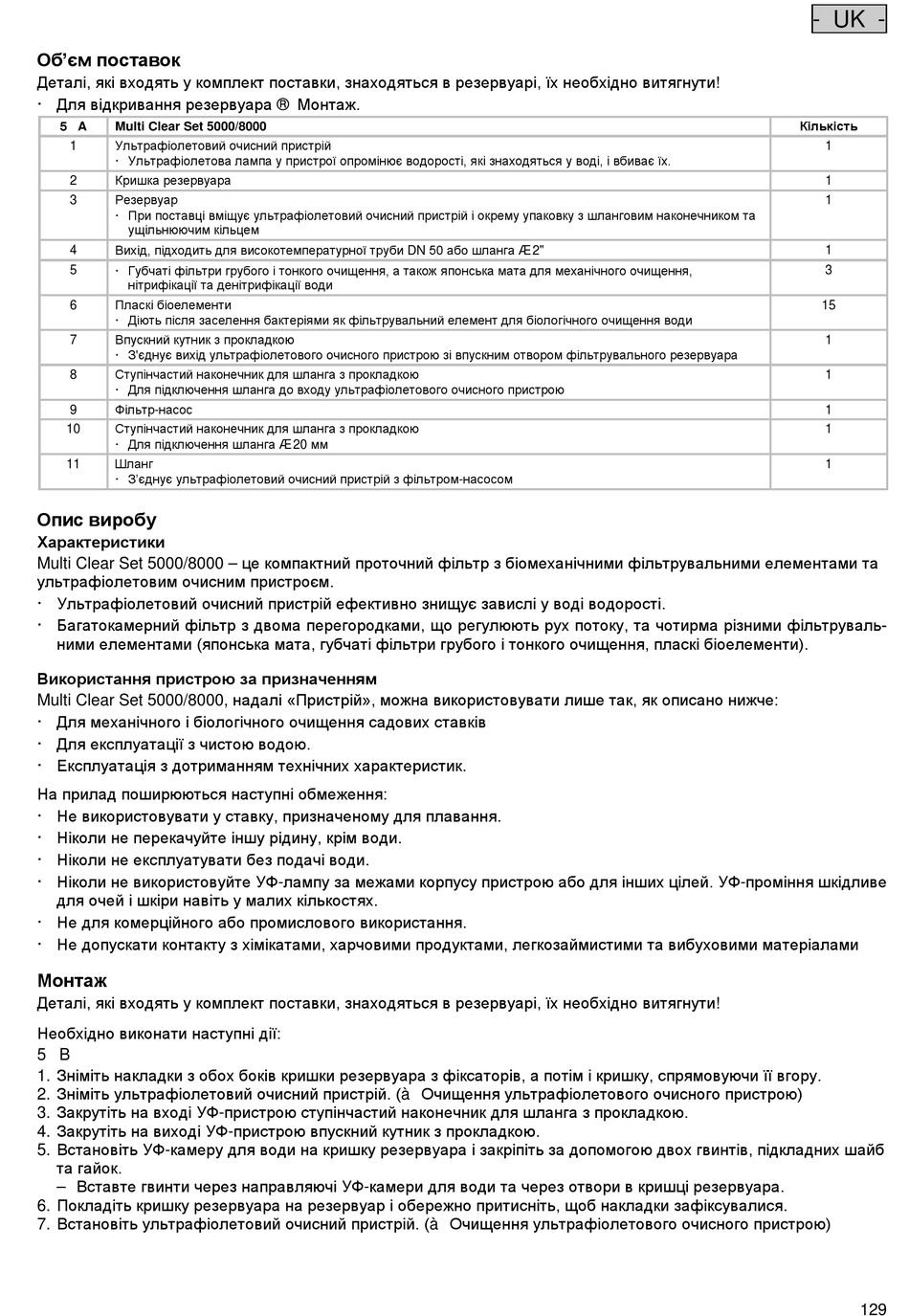 - UK -

Об'єм поставок

Деталі, які входять у комплект поставки, знаходяться в резервуарі, їх необхідно витягнути!

· Для відкривання резервуара ® Монтаж.

| 5 A | Multi Clear Set 5000/8000 | Кількість |
|---|---|---|
| 1 | Ультрафіолетовий очисний пристрій · Ультрафіолетова лампа у пристрої опромінює водорості, які знаходяться у воді, і вбиває їх. | 1 |
| 2 | Кришка резервуара | 1 |
| 3 | Резервуар · При поставці вміщує ультрафіолетовий очисний пристрій і окрему упаковку з шланговим наконечником та ущільнюючим кільцем | 1 |
| 4 | Вихід, підходить для високотемпературної труби DN 50 або шланга Æ2" | 1 |
| 5 | · Губчаті фільтри грубого і тонкого очищення, а також японська мата для механічного очищення, нітрифікації та денітрифікації води | 3 |
| 6 | Пласкі біоелементи · Діють після заселення бактеріями як фільтрувальний елемент для біологічного очищення води | 15 |
| 7 | Впускний кутник з прокладкою · З'єднує вихід ультрафіолетового очисного пристрою зі впускним отвором фільтрувального резервуара | 1 |
| 8 | Ступінчастий наконечник для шланга з прокладкою · Для підключення шланга до входу ультрафіолетового очисного пристрою | 1 |
| 9 | Фільтр-насос | 1 |
| 10 | Ступінчастий наконечник для шланга з прокладкою · Для підключення шланга Æ20 мм | 1 |
| 11 | Шланг · З'єднує ультрафіолетовий очисний пристрій з фільтром-насосом | 1 |

Опис виробу

Характеристики

Multi Clear Set 5000/8000 – це компактний проточний фільтр з біомеханічними фільтрувальними елементами та ультрафіолетовим очисним пристроєм.

· Ультрафіолетовий очисний пристрій ефективно знищує завислі у воді водорості.

· Багатокамерний фільтр з двома перегородками, що регулюють рух потоку, та чотирма різними фільтрувальними елементами (японська мата, губчаті фільтри грубого і тонкого очищення, пласкі біоелементи).

Використання пристрою за призначенням

Multi Clear Set 5000/8000, надалі «Пристрій», можна використовувати лише так, як описано нижче:

· Для механічного і біологічного очищення садових ставків

· Для експлуатації з чистою водою.

· Експлуатація з дотриманням технічних характеристик.

На прилад поширюються наступні обмеження:

· Не використовувати у ставку, призначеному для плавання.

· Ніколи не перекачуйте іншу рідину, крім води.

· Ніколи не експлуатувати без подачі води.

· Ніколи не використовуйте УФ-лампу за межами корпусу пристрою або для інших цілей. УФ-проміння шкідливе для очей і шкіри навіть у малих кількостях.

· Не для комерційного або промислового використання.

· Не допускати контакту з хімікатами, харчовими продуктами, легкозаймистими та вибуховими матеріалами

Монтаж

Деталі, які входять у комплект поставки, знаходяться в резервуарі, їх необхідно витягнути!

Необхідно виконати наступні дії:

5 B

1. Зніміть накладки з обох боків кришки резервуара з фіксаторів, а потім і кришку, спрямовуючи її вгору.
2. Зніміть ультрафіолетовий очисний пристрій. (à Очищення ультрафіолетового очисного пристрою)
3. Закрутіть на вході УФ-пристрою ступінчастий наконечник для шланга з прокладкою.
4. Закрутіть на виході УФ-пристрою впускний кутник з прокладкою.
5. Встановіть УФ-камеру для води на кришку резервуара і закріпіть за допомогою двох гвинтів, підкладних шайб та гайок.
– Вставте гвинти через направляючі УФ-камери для води та через отвори в кришці резервуара.
6. Покладіть кришку резервуара на резервуар і обережно притисніть, щоб накладки зафіксувалися.
7. Встановіть ультрафіолетовий очисний пристрій. (à Очищення ультрафіолетового очисного пристрою)

129